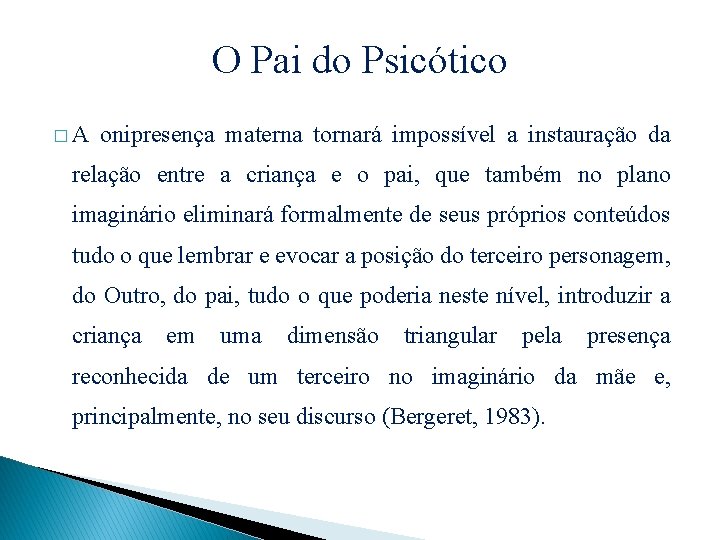 O Pai do Psicótico

□ A onipresença materna tornará impossível a instauração da relação entre a criança e o pai, que também no plano imaginário eliminará formalmente de seus próprios conteúdos tudo o que lembrar e evocar a posição do terceiro personagem, do Outro, do pai, tudo o que poderia neste nível, introduzir a criança em uma dimensão triangular pela presença reconhecida de um terceiro no imaginário da mãe e, principalmente, no seu discurso (Bergeret, 1983).